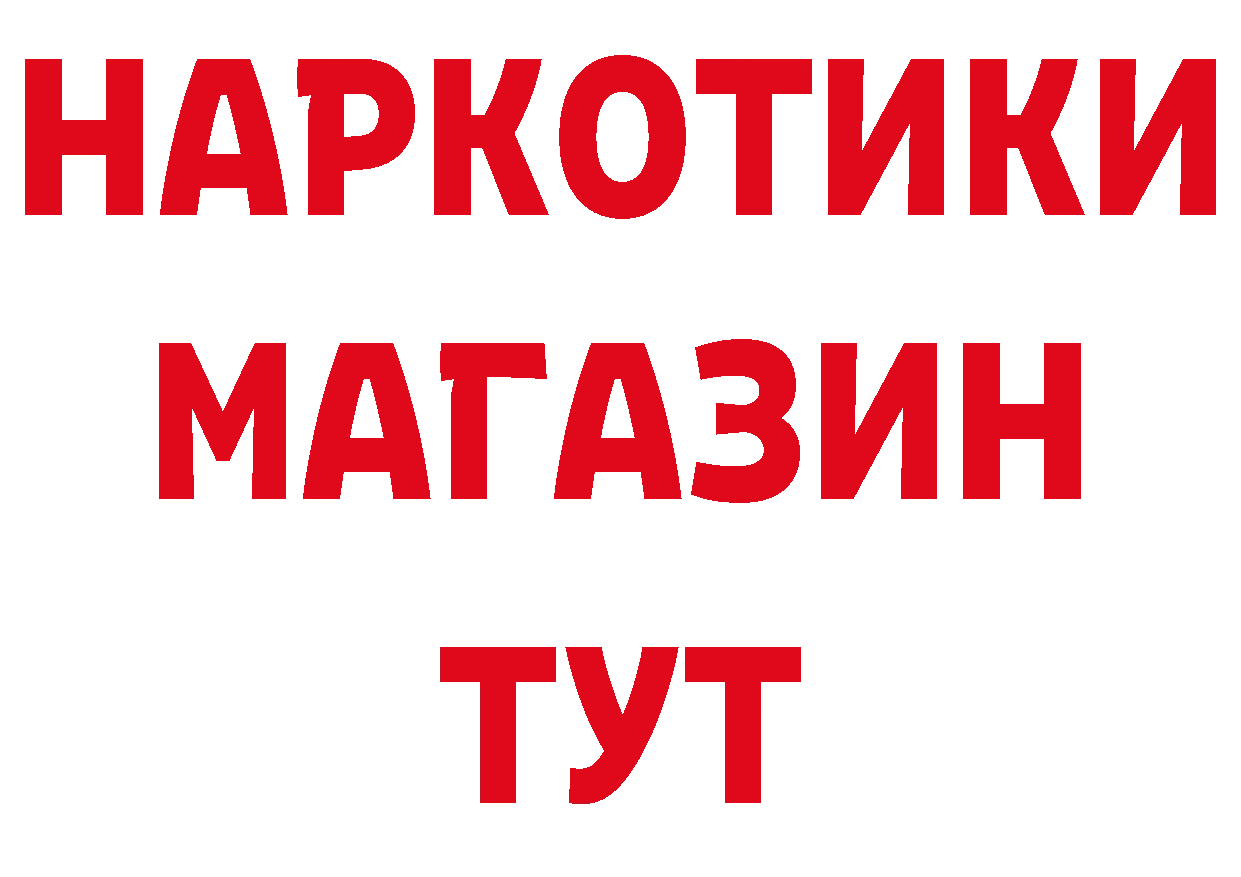 НАРКОТИКИ
МАГАЗИН
ТУТ